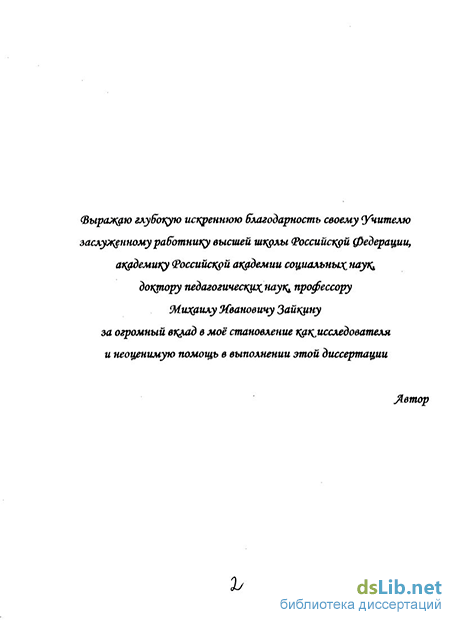 Выражаю глубокую искреннюю благодарность своему Учителю заслуженному работнику высшей школы Российской Федерации, академику Российской академии социальных наук, доктору педагогических наук, профессору Михаилу Ивановичу Зайкину за огромный вклад в моё становление как исследователя и неоценимую помощь в выполнении этой диссертации

Автор

2

dsLib.net
библиотека диссертаций